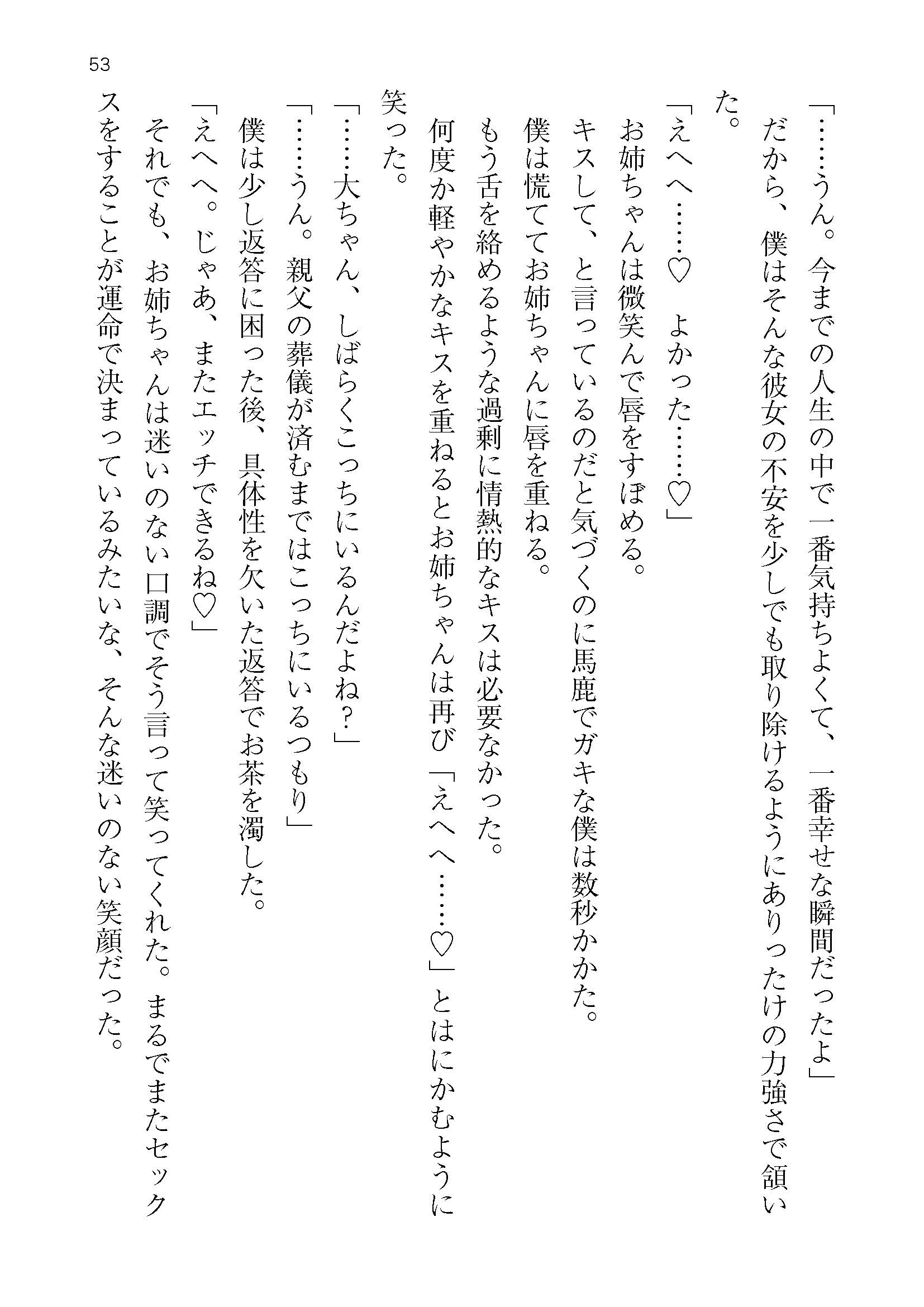 53

「……うん。今までの人生の中で一番気持ちよくて、一番幸せな瞬間だったよ」

だから、僕はそんな彼女の不安を少しでも取り除けるようにありったけの力強さで頷いた。

「えへへ……♡　よかった……♡」

お姉ちゃんは微笑んで唇をすぼめる。

キスして、と言っているのだと気づくのに馬鹿でガキな僕は数秒かかた。

僕は慌ててお姉ちゃんに唇を重ねる。

もう舌を絡めるような過剰に情熱的なキスは必要なかった。

何度か軽やかなキスを重ねるとお姉ちゃんは再び「えへへ……♡」とはにかむように笑った。

「……大ちゃん、しばらくこっちにいるんだよね？」

「……うん。親父の葬儀が済むまではこっちにいるつもり」

僕は少し返答に困った後、具体性を欠いた返答でお茶を濁した。

「えへへ。じゃあ、またエッチできるね♡」

それでも、お姉ちゃんは迷いのない口調でそう言って笑ってくれた。まるでまたセックスをすることが運命で決まっているみたいな、そんな迷いのない笑顔だった。